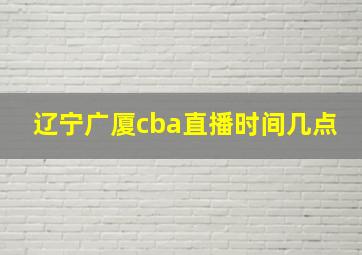 辽宁广厦cba直播时间几点